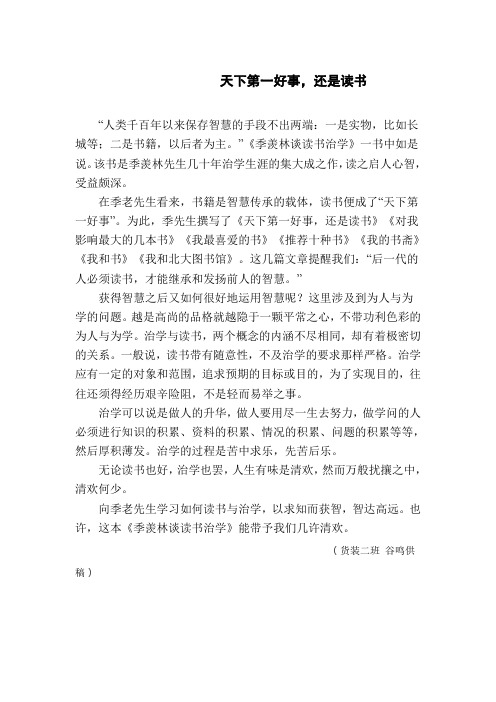 天下第一好事，还是读书

“人类千百年以来保存智慧的手段不出两端：一是实物，比如长城等；二是书籍，以后者为主。”《季羡林谈读书治学》一书中如是说。该书是季羡林先生几十年治学生涯的集大成之作，读之启人心智，受益颇深。

在季老先生看来，书籍是智慧传承的载体，读书便成了“天下第一好事”。为此，季先生撰写了《天下第一好事，还是读书》《对我影响最大的几本书》《我最喜爱的书》《推荐十种书》《我的书斋》《我和书》《我和北大图书馆》。这几篇文章提醒我们：“后一代的人必须读书，才能继承和发扬前人的智慧。”

获得智慧之后又如何很好地运用智慧呢？这里涉及到为人与为学的问题。越是高尚的品格就越隐于一颗平常之心，不带功利色彩的为人与为学。治学与读书，两个概念的内涵不尽相同，却有着极密切的关系。一般说，读书带有随意性，不及治学的要求那样严格。治学应有一定的对象和范围，追求预期的目标或目的，为了实现目的，往往还须得经历艰辛险阻，不是轻而易举之事。

治学可以说是做人的升华，做人要用尽一生去努力，做学问的人必须进行知识的积累、资料的积累、情况的积累、问题的积累等等，然后厚积薄发。治学的过程是苦中求乐，先苦后乐。

无论读书也好，治学也罢，人生有味是清欢，然而万般扰攘之中，清欢何少。

向季老先生学习如何读书与治学，以求知而获智，智达高远。也许，这本《季羡林谈读书治学》能带予我们几许清欢。

（货装二班 谷鸣供稿）